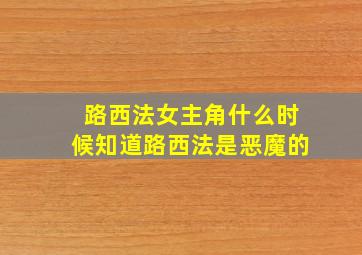 路西法女主角什么时候知道路西法是恶魔的